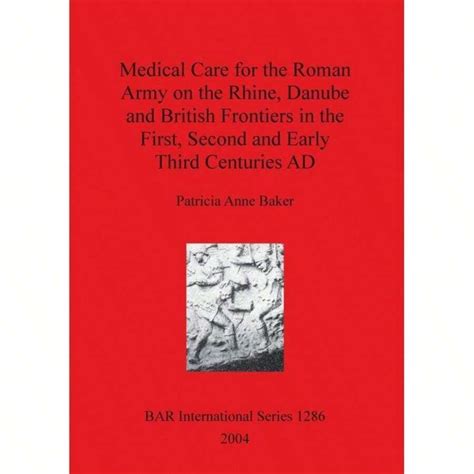 Medical Care for the Roman Army on the Rhine, Danube and British Frontiers in the First, Second and Early Third Centuries AD

Patricia Anne Baker

BAR International Series 1286

2004